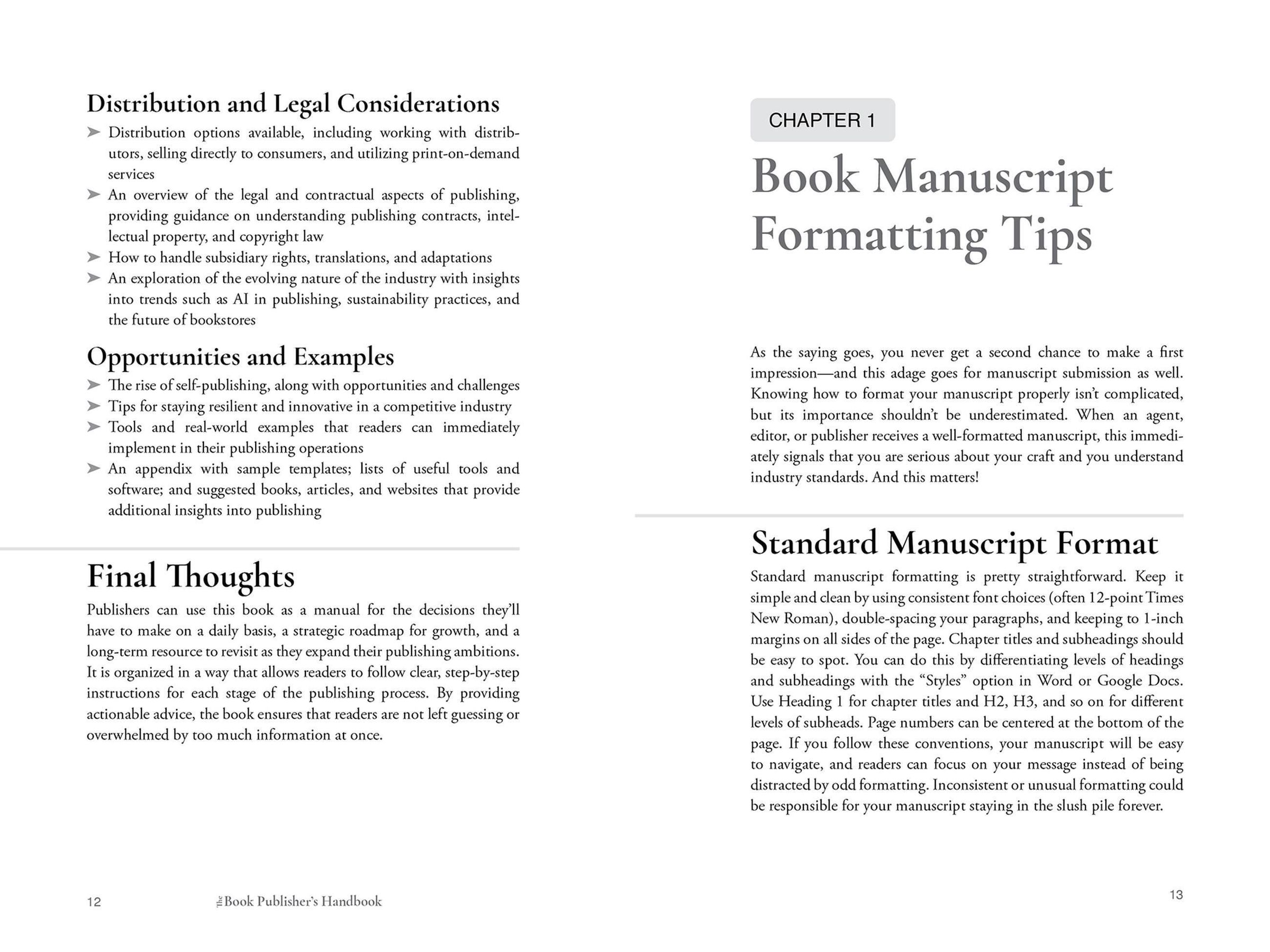 Distribution and Legal Considerations

➤ Distribution options available, including working with distributors, selling directly to consumers, and utilizing print-on-demand services
➤ An overview of the legal and contractual aspects of publishing, providing guidance on understanding publishing contracts, intellectual property, and copyright law
➤ How to handle subsidiary rights, translations, and adaptations
➤ An exploration of the evolving nature of the industry with insights into trends such as AI in publishing, sustainability practices, and the future of bookstores

Opportunities and Examples

➤ The rise of self-publishing, along with opportunities and challenges
➤ Tips for staying resilient and innovative in a competitive industry
➤ Tools and real-world examples that readers can immediately implement in their publishing operations
➤ An appendix with sample templates; lists of useful tools and software; and suggested books, articles, and websites that provide additional insights into publishing

Final Thoughts

Publishers can use this book as a manual for the decisions they'll have to make on a daily basis, a strategic roadmap for growth, and a long-term resource to revisit as they expand their publishing ambitions. It is organized in a way that allows readers to follow clear, step-by-step instructions for each stage of the publishing process. By providing actionable advice, the book ensures that readers are not left guessing or overwhelmed by too much information at once.

12 the Book Publisher's Handbook

CHAPTER 1

Book Manuscript Formatting Tips

As the saying goes, you never get a second chance to make a first impression—and this adage goes for manuscript submission as well. Knowing how to format your manuscript properly isn't complicated, but its importance shouldn't be underestimated. When an agent, editor, or publisher receives a well-formatted manuscript, this immediately signals that you are serious about your craft and you understand industry standards. And this matters!

Standard Manuscript Format

Standard manuscript formatting is pretty straightforward. Keep it simple and clean by using consistent font choices (often 12-point Times New Roman), double-spacing your paragraphs, and keeping to 1-inch margins on all sides of the page. Chapter titles and subheadings should be easy to spot. You can do this by differentiating levels of headings and subheadings with the "Styles" option in Word or Google Docs. Use Heading 1 for chapter titles and H2, H3, and so on for different levels of subheads. Page numbers can be centered at the bottom of the page. If you follow these conventions, your manuscript will be easy to navigate, and readers can focus on your message instead of being distracted by odd formatting. Inconsistent or unusual formatting could be responsible for your manuscript staying in the slush pile forever.

13